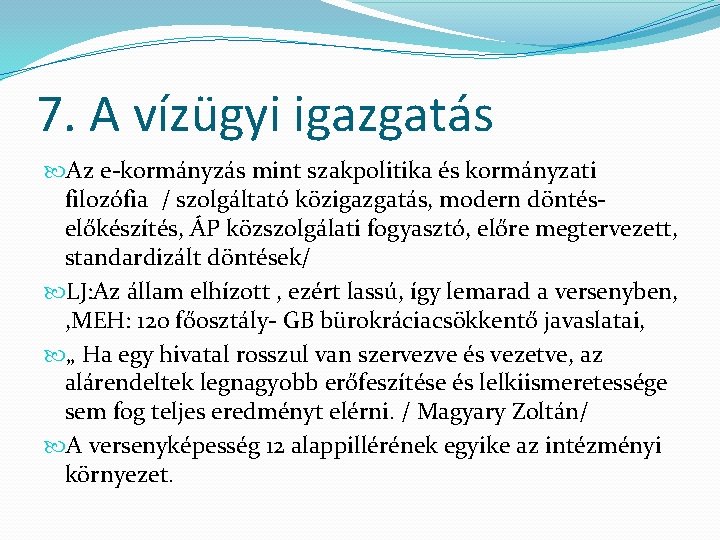 7. A vízügyi igazgatás

Az e-kormányzás mint szakpolitika és kormányzati filozófia / szolgáltató közigazgatás, modern döntés-előkészítés, ÁP közszolgálati fogyasztó, előre megtervezett, standardizált döntések/

LJ:Az állam elhízott , ezért lassú, így lemarad a versenyben, ,MEH: 120 főosztály- GB bürokráciacsökkentő javaslatai,

„ Ha egy hivatal rosszul van szervezve és vezetve, az alárendeltek legnagyobb erőfeszítése és lelkiismeretessége sem fog teljes eredményt elérni. / Magyary Zoltán/

A versenyképesség 12 alappillérének egyike az intézményi környezet.